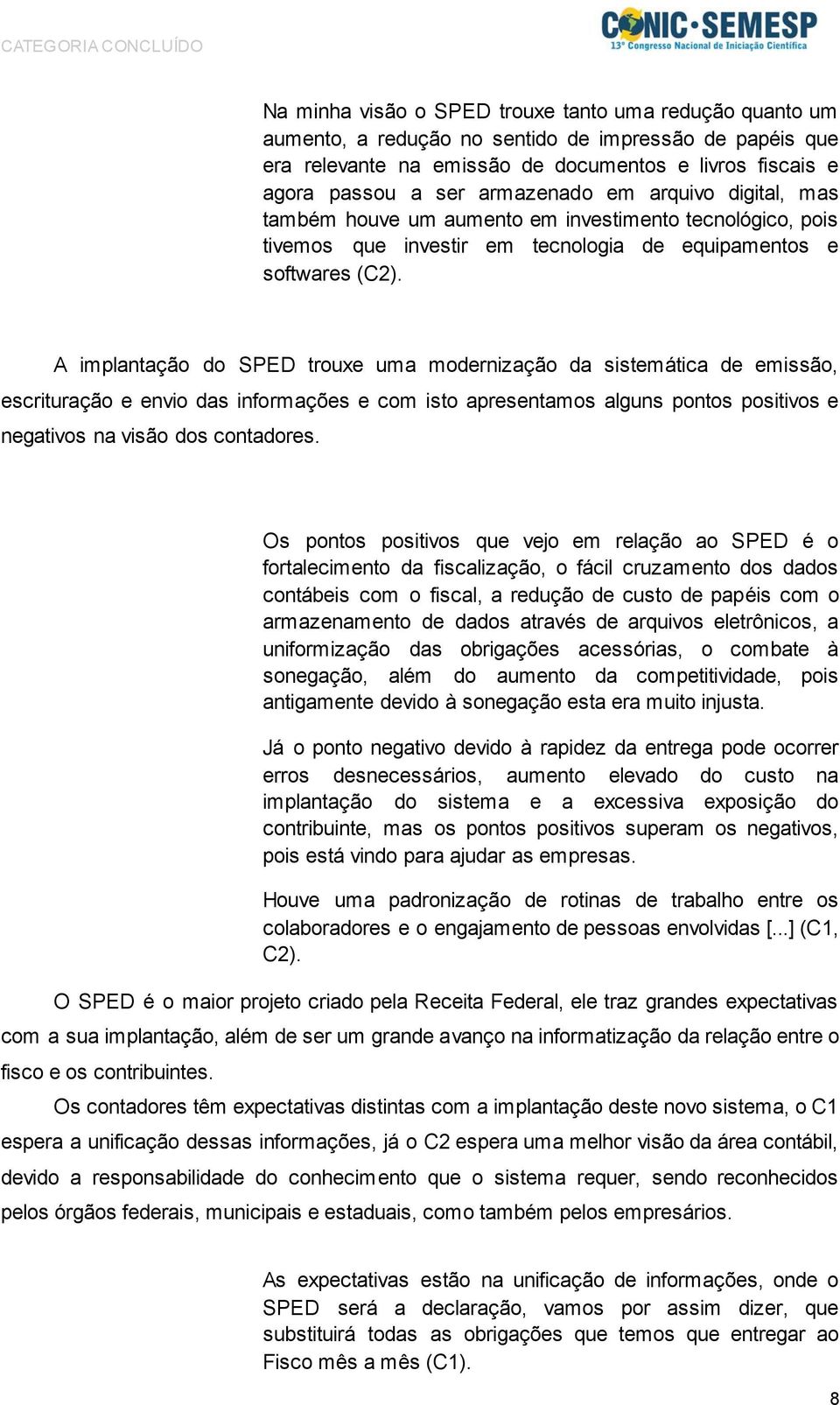 CATEGORIA CONCLUÍDO

CONIC·SEMESP
13º Congresso Nacional de Iniciação Científica

Na minha visão o SPED trouxe tanto uma redução quanto um aumento, a redução no sentido de impressão de papéis que era relevante na emissão de documentos e livros fiscais e agora passou a ser armazenado em arquivo digital, mas também houve um aumento em investimento tecnológico, pois tivemos que investir em tecnologia de equipamentos e softwares (C2).

A implantação do SPED trouxe uma modernização da sistemática de emissão, escrituração e envio das informações e com isto apresentamos alguns pontos positivos e negativos na visão dos contadores.

Os pontos positivos que vejo em relação ao SPED é o fortalecimento da fiscalização, o fácil cruzamento dos dados contábeis com o fiscal, a redução de custo de papéis com o armazenamento de dados através de arquivos eletrônicos, a uniformização das obrigações acessórias, o combate à sonegação, além do aumento da competitividade, pois antigamente devido à sonegação esta era muito injusta.

Já o ponto negativo devido à rapidez da entrega pode ocorrer erros desnecessários, aumento elevado do custo na implantação do sistema e a excessiva exposição do contribuinte, mas os pontos positivos superam os negativos, pois está vindo para ajudar as empresas.

Houve uma padronização de rotinas de trabalho entre os colaboradores e o engajamento de pessoas envolvidas [...] (C1, C2).

O SPED é o maior projeto criado pela Receita Federal, ele traz grandes expectativas com a sua implantação, além de ser um grande avanço na informatização da relação entre o fisco e os contribuintes.

Os contadores têm expectativas distintas com a implantação deste novo sistema, o C1 espera a unificação dessas informações, já o C2 espera uma melhor visão da área contábil, devido a responsabilidade do conhecimento que o sistema requer, sendo reconhecidos pelos órgãos federais, municipais e estaduais, como também pelos empresários.

As expectativas estão na unificação de informações, onde o SPED será a declaração, vamos por assim dizer, que substituirá todas as obrigações que temos que entregar ao Fisco mês a mês (C1).

8